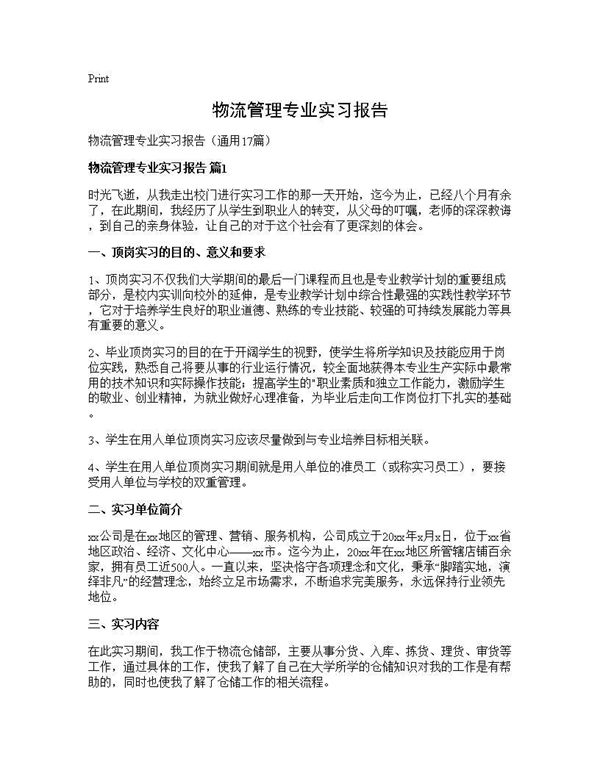 Print

物流管理专业实习报告

物流管理专业实习报告（通用17篇）

物流管理专业实习报告 篇1

时光飞逝，从我走出校门进行实习工作的那一天开始，迄今为止，已经八个月有余了，在此期间，我经历了从学生到职业人的转变，从父母的叮嘱，老师的深深教诲，到自己的亲身体验，让自己的对于这个社会有了更深刻的体会。

一、顶岗实习的目的、意义和要求

1、顶岗实习不仅我们大学期间的最后一门课程而且也是专业教学计划的重要组成部分，是校内实训向校外的延伸，是专业教学计划中综合性最强的实践性教学环节，它对于培养学生良好的职业道德、熟练的专业技能、较强的可持续发展能力等具有重要的意义。

2、毕业顶岗实习的目的在于开阔学生的视野，使学生将所学知识及技能应用于岗位实践，熟悉自己将要从事的行业运行情况，较全面地获得本专业生产实际中最常用的技术知识和实际操作技能；提高学生的"职业素质和独立工作能力，激励学生的敬业、创业精神，为就业做好心理准备，为毕业后走向工作岗位打下扎实的基础。

3、学生在用人单位顶岗实习应该尽量做到与专业培养目标相关联。

4、学生在用人单位顶岗实习期间就是用人单位的准员工（或称实习员工），要接受用人单位与学校的双重管理。

二、实习单位简介

xx公司是在xx地区的管理、营销、服务机构，公司成立于20xx年x月x日，位于xx省地区政治、经济、文化中心——xx市。迄今为止，20xx年在xx地区所管辖店铺百余家，拥有员工近500人。一直以来，坚决恪守各项理念和文化，秉承"脚踏实地，演绎非凡"的经营理念，始终立足市场需求，不断追求完美服务，永远保持行业领先地位。

三、实习内容

在此实习期间，我工作于物流仓储部，主要从事分货、入库、拣货、理货、审货等工作，通过具体的工作，使我了解了自己在大学所学的仓储知识对我的工作是有帮助的，同时也使我了解了仓储工作的相关流程。